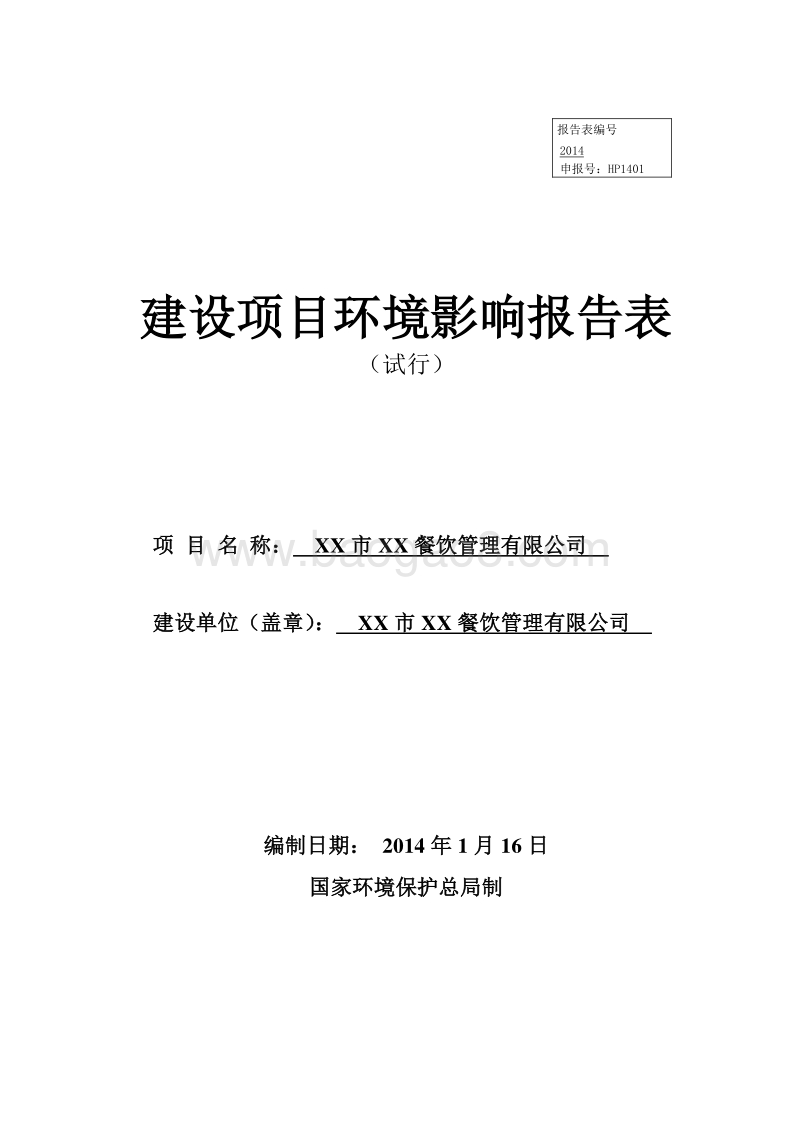 报告表编号
2014
申报号：HP1401

建设项目环境影响报告表
（试行）

项 目 名 称： XX 市 XX 餐饮管理有限公司

www.baogao8.com

建设单位（盖章）： XX 市 XX 餐饮管理有限公司

编制日期： 2014 年 1 月 16 日
国家环境保护总局制